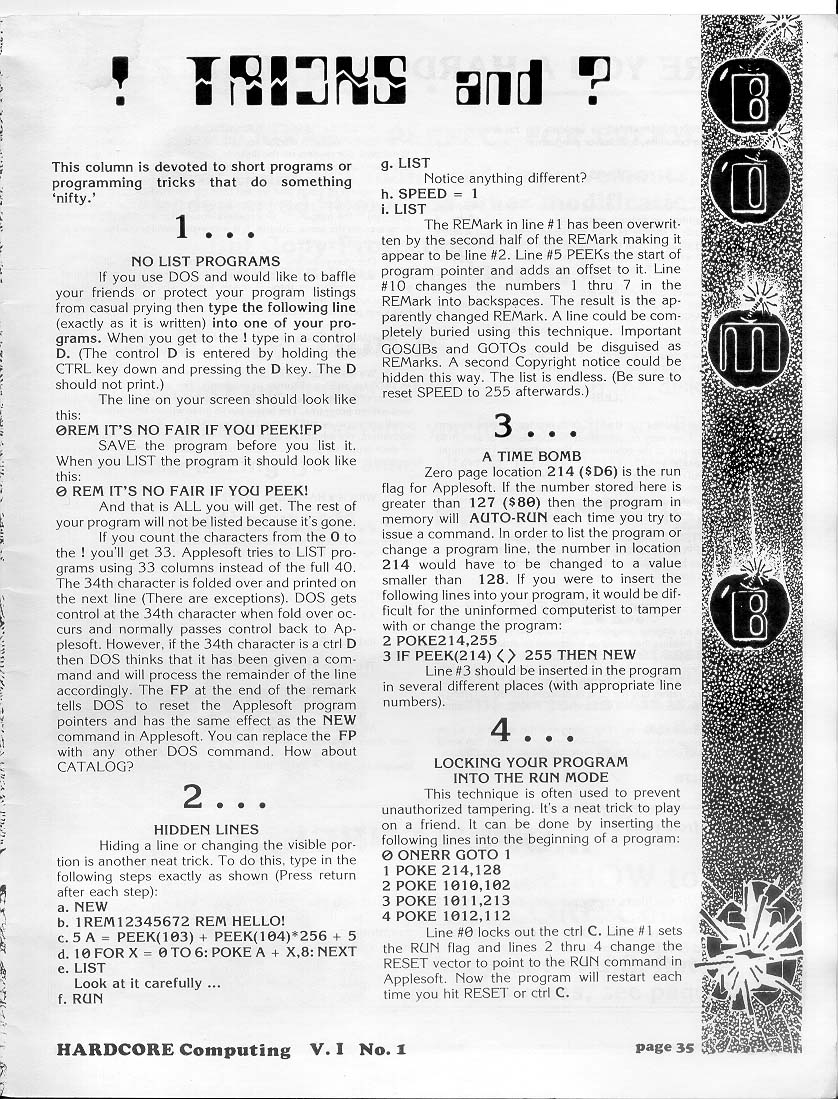 ! TRICKS and ?

This column is devoted to short programs or programming tricks that do something 'nifty.'

1 . . .

NO LIST PROGRAMS

If you use DOS and would like to baffle your friends or protect your program listings from casual prying then type the following line (exactly as it is written) into one of your programs. When you get to the ! type in a control D. (The control D is entered by holding the CTRL key down and pressing the D key. The D should not print.)

The line on your screen should look like this:

0REM IT'S NO FAIR IF YOU PEEK!FP

SAVE the program before you list it. When you LIST the program it should look like this:

0 REM IT'S NO FAIR IF YOU PEEK!

And that is ALL you will get. The rest of your program will not be listed because it's gone.

If you count the characters from the 0 to the ! you'll get 33. Applesoft tries to LIST programs using 33 columns instead of the full 40. The 34th character is folded over and printed on the next line (There are exceptions). DOS gets control at the 34th character when fold over occurs and normally passes control back to Applesoft. However, if the 34th character is a ctrl D then DOS thinks that it has been given a command and will process the remainder of the line accordingly. The FP at the end of the remark tells DOS to reset the Applesoft program pointers and has the same effect as the NEW command in Applesoft. You can replace the FP with any other DOS command. How about CATALOG?

2 . . .

HIDDEN LINES

Hiding a line or changing the visible portion is another neat trick. To do this, type in the following steps exactly as shown (Press return after each step):

a. NEW
b. 1REM12345672 REM HELLO!
c. 5 A = PEEK(103) + PEEK(104)*256 + 5
d. 10 FOR X = 0 TO 6: POKE A + X,8: NEXT
e. LIST
Look at it carefully ...
f. RUN
g. LIST
Notice anything different?
h. SPEED = 1
i. LIST

The REMark in line #1 has been overwritten by the second half of the REMark making it appear to be line #2. Line #5 PEEKs the start of program pointer and adds an offset to it. Line #10 changes the numbers 1 thru 7 in the REMark into backspaces. The result is the apparently changed REMark. A line could be completely buried using this technique. Important GOSUBs and GOTOs could be disguised as REMarks. A second Copyright notice could be hidden this way. The list is endless. (Be sure to reset SPEED to 255 afterwards.)

3 . . .

A TIME BOMB

Zero page location 214 ($D6) is the run flag for Applesoft. If the number stored here is greater than 127 ($80) then the program in memory will AUTO-RUN each time you try to issue a command. In order to list the program or change a program line, the number in location 214 would have to be changed to a value smaller than 128. If you were to insert the following lines into your program, it would be difficult for the uninformed computerist to tamper with or change the program:

2 POKE214,255
3 IF PEEK(214) <> 255 THEN NEW

Line #3 should be inserted in the program in several different places (with appropriate line numbers).

4 . . .

LOCKING YOUR PROGRAM INTO THE RUN MODE

This technique is often used to prevent unauthorized tampering. It's a neat trick to play on a friend. It can be done by inserting the following lines into the beginning of a program:

0 ONERR GOTO 1
1 POKE 214,128
2 POKE 1010,102
3 POKE 1011,213
4 POKE 1012,112

Line #0 locks out the ctrl C. Line #1 sets the RUN flag and lines 2 thru 4 change the RESET vector to point to the RUN command in Applesoft. Now the program will restart each time you hit RESET or ctrl C.

B O M B

HARDCORE Computing V. I No. 1

page 35